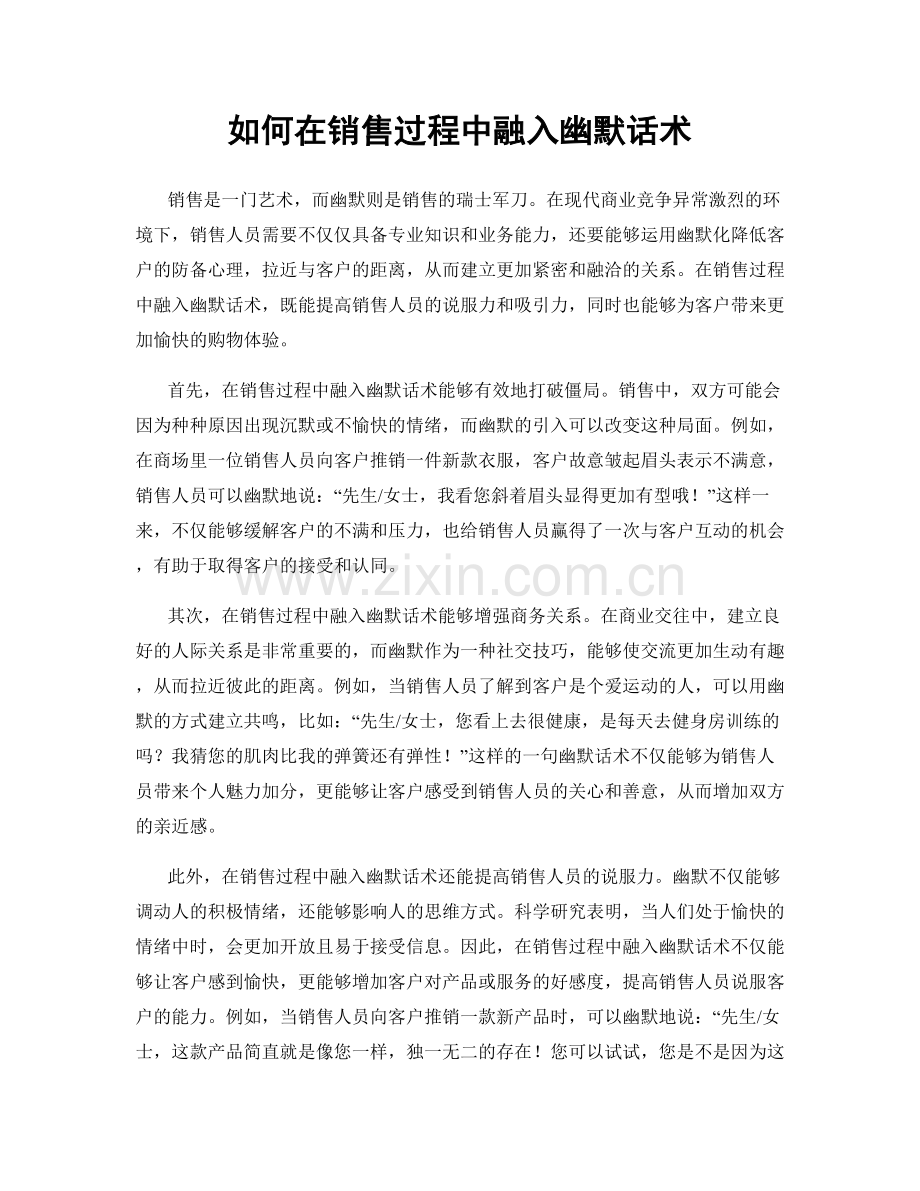 如何在销售过程中融入幽默话术

销售是一门艺术，而幽默则是销售的瑞士军刀。在现代商业竞争异常激烈的环境下，销售人员需要不仅仅具备专业知识和业务能力，还要能够运用幽默化降低客户的防备心理，拉近与客户的距离，从而建立更加紧密和融洽的关系。在销售过程中融入幽默话术，既能提高销售人员的说服力和吸引力，同时也能够为客户带来更加愉快的购物体验。

首先，在销售过程中融入幽默话术能够有效地打破僵局。销售中，双方可能会因为种种原因出现沉默或不愉快的情绪，而幽默的引入可以改变这种局面。例如，在商场里一位销售人员向客户推销一件新款衣服，客户故意皱起眉头表示不满意，销售人员可以幽默地说：“先生/女士，我看您斜着眉头显得更加有型哦！”这样一来，不仅能够缓解客户的不满和压力，也给销售人员赢得了一次与客户互动的机会，有助于取得客户的接受和认同。

其次，在销售过程中融入幽默话术能够增强商务关系。在商业交往中，建立良好的人际关系是非常重要的，而幽默作为一种社交技巧，能够使交流更加生动有趣，从而拉近彼此的距离。例如，当销售人员了解到客户是个爱运动的人，可以用幽默的方式建立共鸣，比如：“先生/女士，您看上去很健康，是每天去健身房训练的吗？我猜您的肌肉比我的弹簧还有弹性！”这样的一句幽默话术不仅能够为销售人员带来个人魅力加分，更能够让客户感受到销售人员的关心和善意，从而增加双方的亲近感。

此外，在销售过程中融入幽默话术还能提高销售人员的说服力。幽默不仅能够调动人的积极情绪，还能够影响人的思维方式。科学研究表明，当人们处于愉快的情绪中时，会更加开放且易于接受信息。因此，在销售过程中融入幽默话术不仅能够让客户感到愉快，更能够增加客户对产品或服务的好感度，提高销售人员说服客户的能力。例如，当销售人员向客户推销一款新产品时，可以幽默地说：“先生/女士，这款产品简直就是像您一样，独一无二的存在！您可以试试，您是不是因为这

www.zixin.com.cn